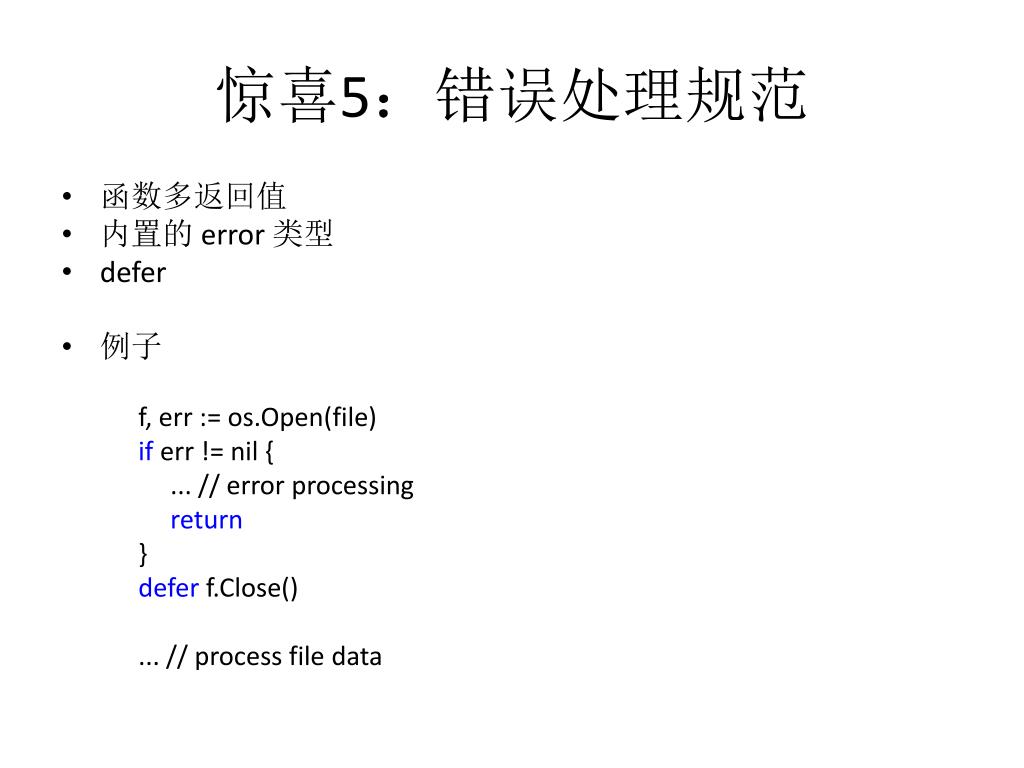 惊喜5：错误处理规范

• 函数多返回值
• 内置的 error 类型
• defer

• 例子

f, err := os.Open(file)
if err != nil {
    ... // error processing
    return
}
defer f.Close()

... // process file data